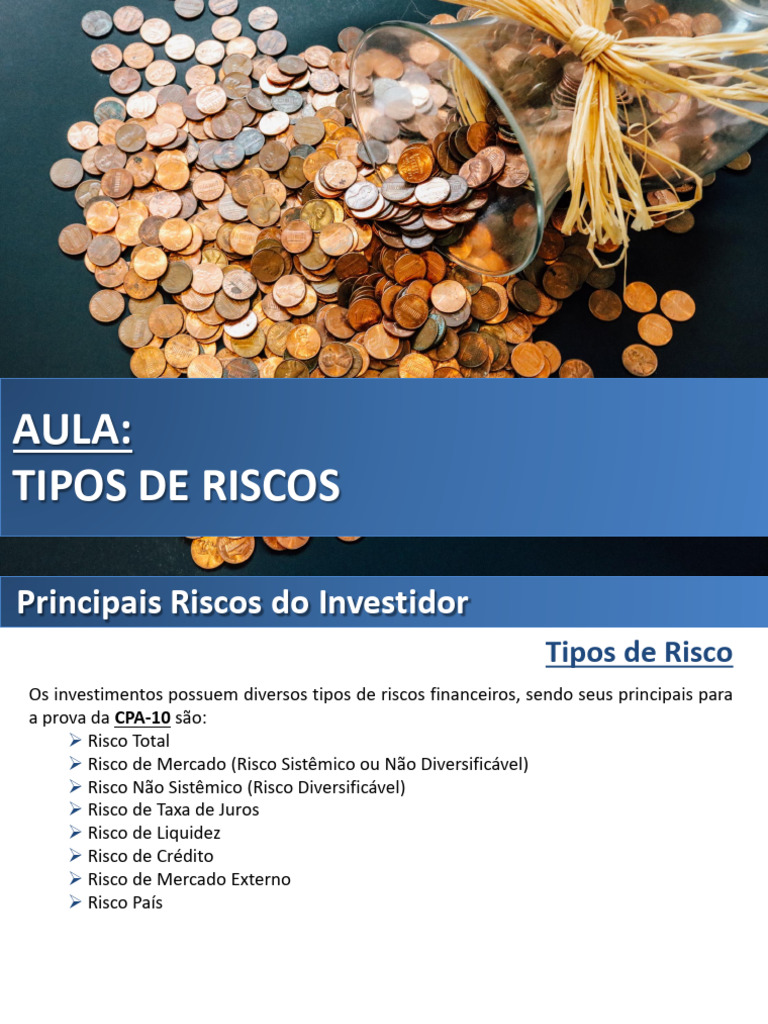 AULA:
TIPOS DE RISCOS

Principais Riscos do Investidor

Tipos de Risco

Os investimentos possuem diversos tipos de riscos financeiros, sendo seus principais para a prova da CPA-10 são:
➢ Risco Total
➢ Risco de Mercado (Risco Sistêmico ou Não Diversificável)
➢ Risco Não Sistêmico (Risco Diversificável)
➢ Risco de Taxa de Juros
➢ Risco de Liquidez
➢ Risco de Crédito
➢ Risco de Mercado Externo
➢ Risco País